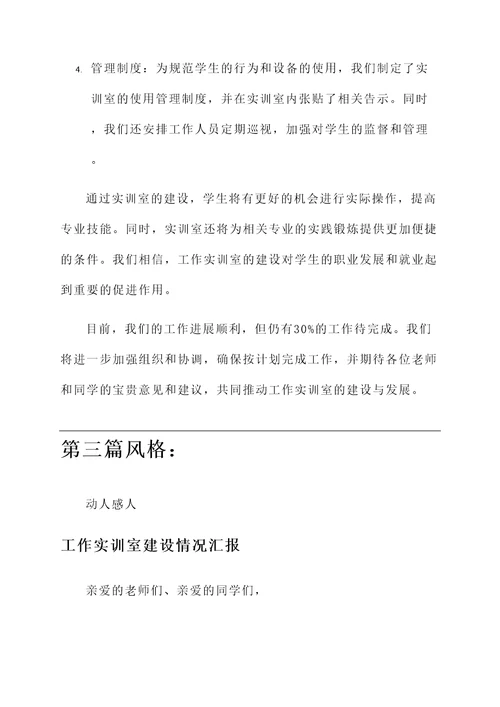 4. 管理制度：为规范学生的行为和设备的使用，我们制定了实训室的使用管理制度，并在实训室内张贴了相关告示。同时，我们还安排工作人员定期巡视，加强对学生的监督和管理。

通过实训室的建设，学生将有更好的机会进行实际操作，提高专业技能。同时，实训室还将为相关专业的实践锻炼提供更加便捷的条件。我们相信，工作实训室的建设对学生的职业发展和就业起到重要的促进作用。

目前，我们的工作进展顺利，但仍有30%的工作待完成。我们将进一步加强组织和协调，确保按计划完成工作，并期待各位老师和同学的宝贵意见和建议，共同推动工作实训室的建设与发展。

第三篇风格：

动人感人

工作实训室建设情况汇报

亲爱的老师们、亲爱的同学们，